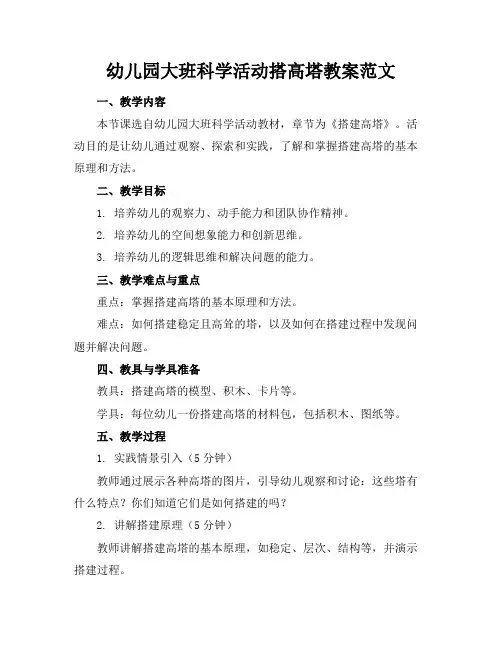 幼儿园大班科学活动搭高塔教案范文

一、教学内容

本节课选自幼儿园大班科学活动教材，章节为《搭建高塔》。活动目的是让幼儿通过观察、探索和实践，了解和掌握搭建高塔的基本原理和方法。

二、教学目标

1. 培养幼儿的观察力、动手能力和团队协作精神。

2. 培养幼儿的空间想象能力和创新思维。

3. 培养幼儿的逻辑思维和解决问题的能力。

三、教学难点与重点

重点：掌握搭建高塔的基本原理和方法。

难点：如何搭建稳定且高耸的塔，以及如何在搭建过程中发现问题并解决问题。

四、教具与学具准备

教具：搭建高塔的模型、积木、卡片等。

学具：每位幼儿一份搭建高塔的材料包，包括积木、图纸等。

五、教学过程

1. 实践情景引入（5 分钟）

教师通过展示各种高塔的图片，引导幼儿观察和讨论：这些塔有什么特点？你们知道它们是如何搭建的吗？

2. 讲解搭建原理（5 分钟）

教师讲解搭建高塔的基本原理，如稳定、层次、结构等，并演示搭建过程。